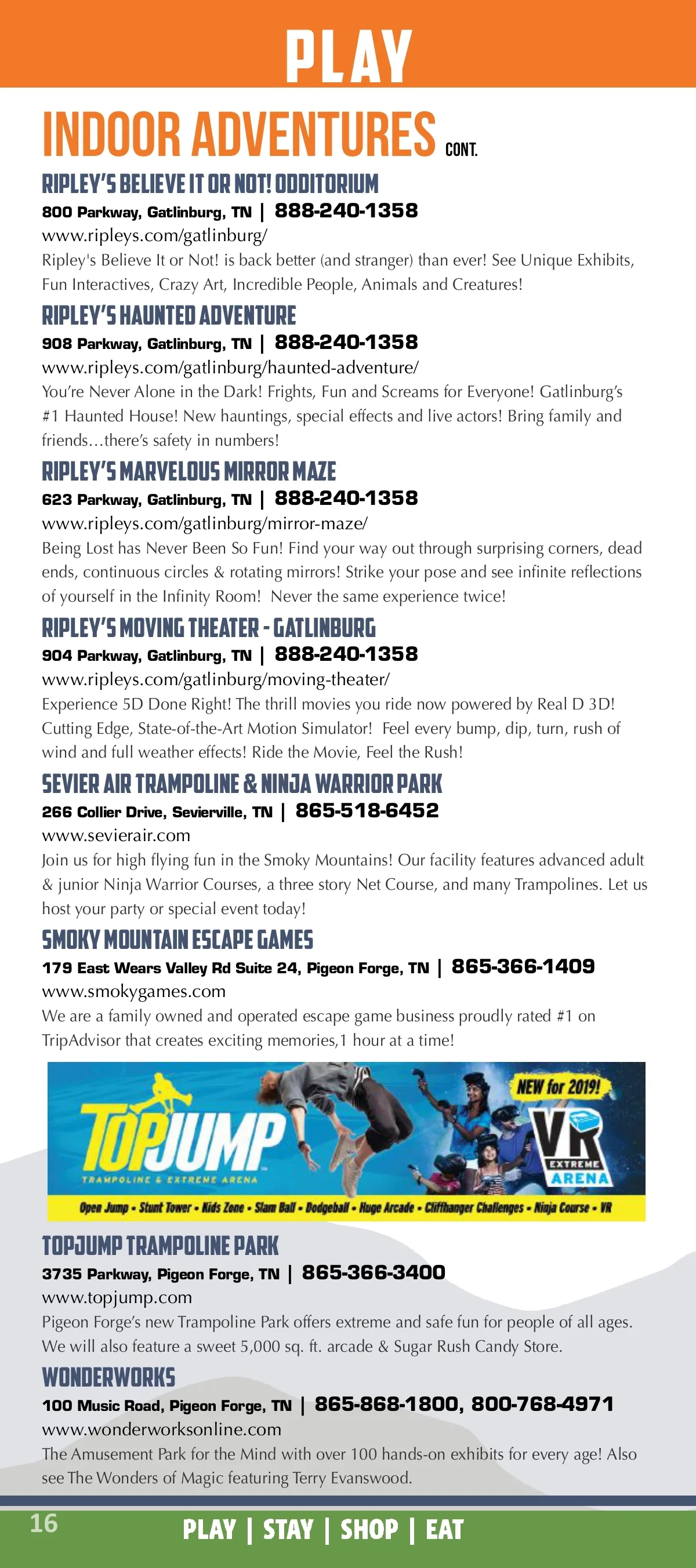 PLAY

INDOOR ADVENTURES CONT.

RIPLEY'S BELIEVE IT OR NOT! ODDITORIUM
800 Parkway, Gatlinburg, TN | 888-240-1358
www.ripleys.com/gatlinburg/
Ripley's Believe It or Not! is back better (and stranger) than ever! See Unique Exhibits, Fun Interactives, Crazy Art, Incredible People, Animals and Creatures!

RIPLEY'S HAUNTED ADVENTURE
908 Parkway, Gatlinburg, TN | 888-240-1358
www.ripleys.com/gatlinburg/haunted-adventure/
You're Never Alone in the Dark! Frights, Fun and Screams for Everyone! Gatlinburg's #1 Haunted House! New hauntings, special effects and live actors! Bring family and friends…there's safety in numbers!

RIPLEY'S MARVELOUS MIRROR MAZE
623 Parkway, Gatlinburg, TN | 888-240-1358
www.ripleys.com/gatlinburg/mirror-maze/
Being Lost has Never Been So Fun! Find your way out through surprising corners, dead ends, continuous circles & rotating mirrors! Strike your pose and see infinite reflections of yourself in the Infinity Room! Never the same experience twice!

RIPLEY'S MOVING THEATER - GATLINBURG
904 Parkway, Gatlinburg, TN | 888-240-1358
www.ripleys.com/gatlinburg/moving-theater/
Experience 5D Done Right! The thrill movies you ride now powered by Real D 3D! Cutting Edge, State-of-the-Art Motion Simulator! Feel every bump, dip, turn, rush of wind and full weather effects! Ride the Movie, Feel the Rush!

SEVIER AIR TRAMPOLINE & NINJA WARRIOR PARK
266 Collier Drive, Sevierville, TN | 865-518-6452
www.sevierair.com
Join us for high flying fun in the Smoky Mountains! Our facility features advanced adult & junior Ninja Warrior Courses, a three story Net Course, and many Trampolines. Let us host your party or special event today!

SMOKY MOUNTAIN ESCAPE GAMES
179 East Wears Valley Rd Suite 24, Pigeon Forge, TN | 865-366-1409
www.smokygames.com
We are a family owned and operated escape game business proudly rated #1 on TripAdvisor that creates exciting memories,1 hour at a time!

TOPJUMP
TRAMPOLINE & EXTREME ARENA
NEW for 2019!
VR
EXTREME
ARENA
Open Jump • Stunt Tower • Kids Zone • Slam Ball • Dodgeball • Huge Arcade • Cliffhanger Challenges • Ninja Course • VR

TOPJUMP TRAMPOLINE PARK
3735 Parkway, Pigeon Forge, TN | 865-366-3400
www.topjump.com
Pigeon Forge's new Trampoline Park offers extreme and safe fun for people of all ages. We will also feature a sweet 5,000 sq. ft. arcade & Sugar Rush Candy Store.

WONDERWORKS
100 Music Road, Pigeon Forge, TN | 865-868-1800, 800-768-4971
www.wonderworksonline.com
The Amusement Park for the Mind with over 100 hands-on exhibits for every age! Also see The Wonders of Magic featuring Terry Evanswood.

16
PLAY | STAY | SHOP | EAT